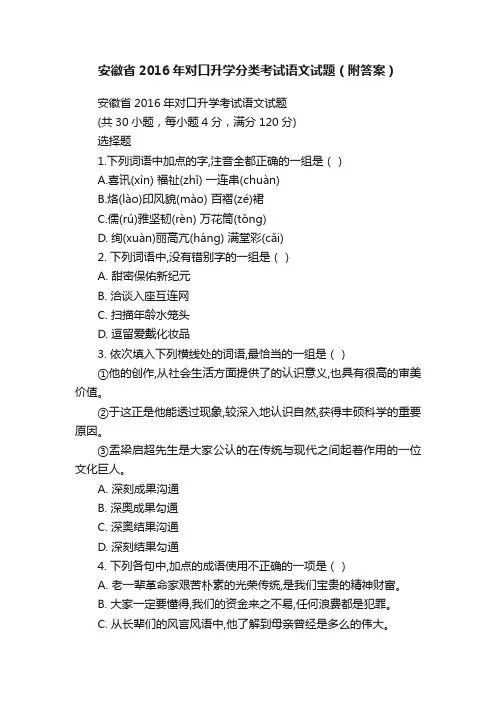 安徽省2016年对口升学分类考试语文试题（附答案）

安徽省2016年对口升学考试语文试题
(共30小题，每小题4分，满分120分)
选择题
1.下列词语中加点的字,注音全都正确的一组是（ ）
A.喜讯(xìn) 福祉(zhǐ) 一连串(chuàn)
B.烙(lào)印风貌(mào) 百褶(zé)裙
C.儒(rú)雅坚韧(rèn) 万花筒(tǒng)
D. 绚(xuàn)丽高亢(háng) 满堂彩(cǎi)
2. 下列词语中,没有错别字的一组是（ ）
A. 甜密保佑新纪元
B. 洽谈入座互连网
C. 扫描年龄水笼头
D. 逗留爱戴化妆品
3. 依次填入下列横线处的词语,最恰当的一组是（ ）
①他的创作,从社会生活方面提供了的认识意义,也具有很高的审美价值。
②于这正是他能透过现象,较深入地认识自然,获得丰硕科学的重要原因。
③孟梁启超先生是大家公认的在传统与现代之间起着作用的一位文化巨人。
A. 深刻成果沟通
B. 深奥成果勾通
C. 深奥结果沟通
D. 深刻结果勾通
4. 下列各句中,加点的成语使用不正确的一项是（ ）
A. 老一辈革命家艰苦朴素的光荣传统,是我们宝贵的精神财富。
B. 大家一定要懂得,我们的资金来之不易,任何浪费都是犯罪。
C. 从长辈们的风言风语中,他了解到母亲曾经是多么的伟大。